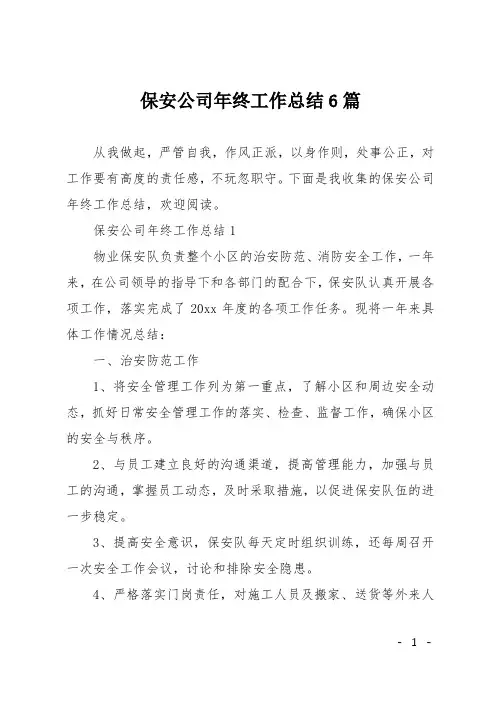 保安公司年终工作总结6篇

从我做起，严管自我，作风正派，以身作则，处事公正，对工作要有高度的责任感，不玩忽职守。下面是我收集的保安公司年终工作总结，欢迎阅读。

保安公司年终工作总结1

物业保安队负责整个小区的治安防范、消防安全工作，一年来，在公司领导的指导下和各部门的配合下，保安队认真开展各项工作，落实完成了20xx年度的各项工作任务。现将一年来具体工作情况总结：

一、治安防范工作

1、将安全管理工作列为第一重点，了解小区和周边安全动态，抓好日常安全管理工作的落实、检查、监督工作，确保小区的安全与秩序。

2、与员工建立良好的沟通渠道，提高管理能力，加强与员工的沟通，掌握员工动态，及时采取措施，以促进保安队伍的进一步稳定。

3、提高安全意识，保安队每天定时组织训练，还每周召开一次安全工作会议，讨论和排除安全隐患。

4、严格落实门岗责任，对施工人员及搬家、送货等外来人

- 1 -